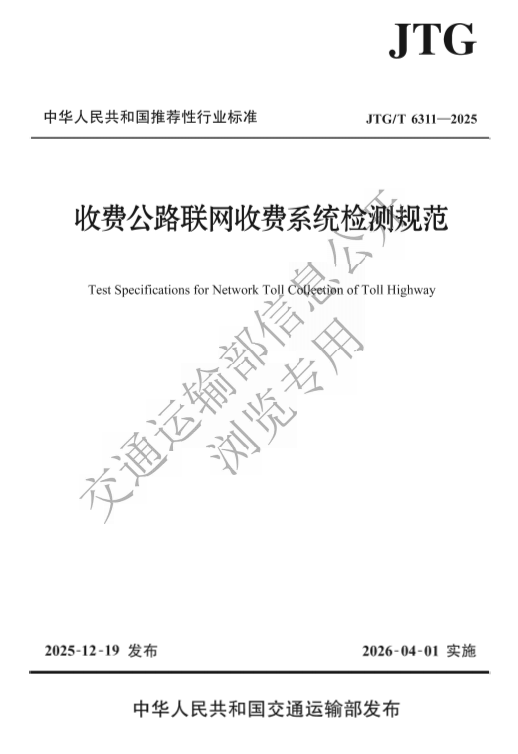 JTG

中华人民共和国推荐性行业标准 JTG/T 6311—2025

收费公路联网收费系统检测规范

Test Specifications for Network Toll Collection of Toll Highway

2025-12-19 发布 2026-04-01 实施

中华人民共和国交通运输部发布

交通运输部信息公开
浏览专用